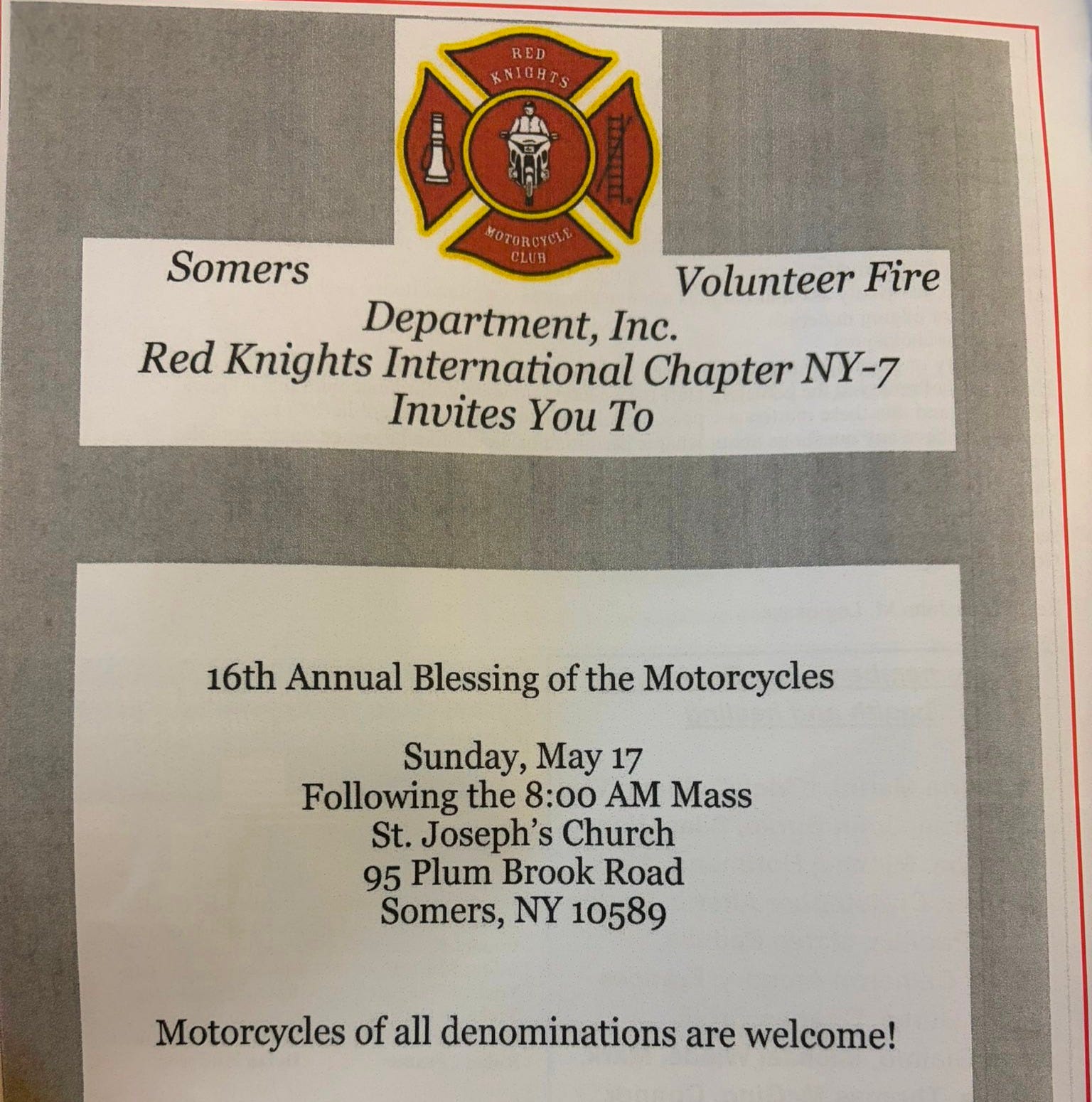 RED KNIGHTS
MOTORCYCLE CLUB

Somers Volunteer Fire Department, Inc.
Red Knights International Chapter NY-7
Invites You To

16th Annual Blessing of the Motorcycles

Sunday, May 17
Following the 8:00 AM Mass
St. Joseph's Church
95 Plum Brook Road
Somers, NY 10589

Motorcycles of all denominations are welcome!